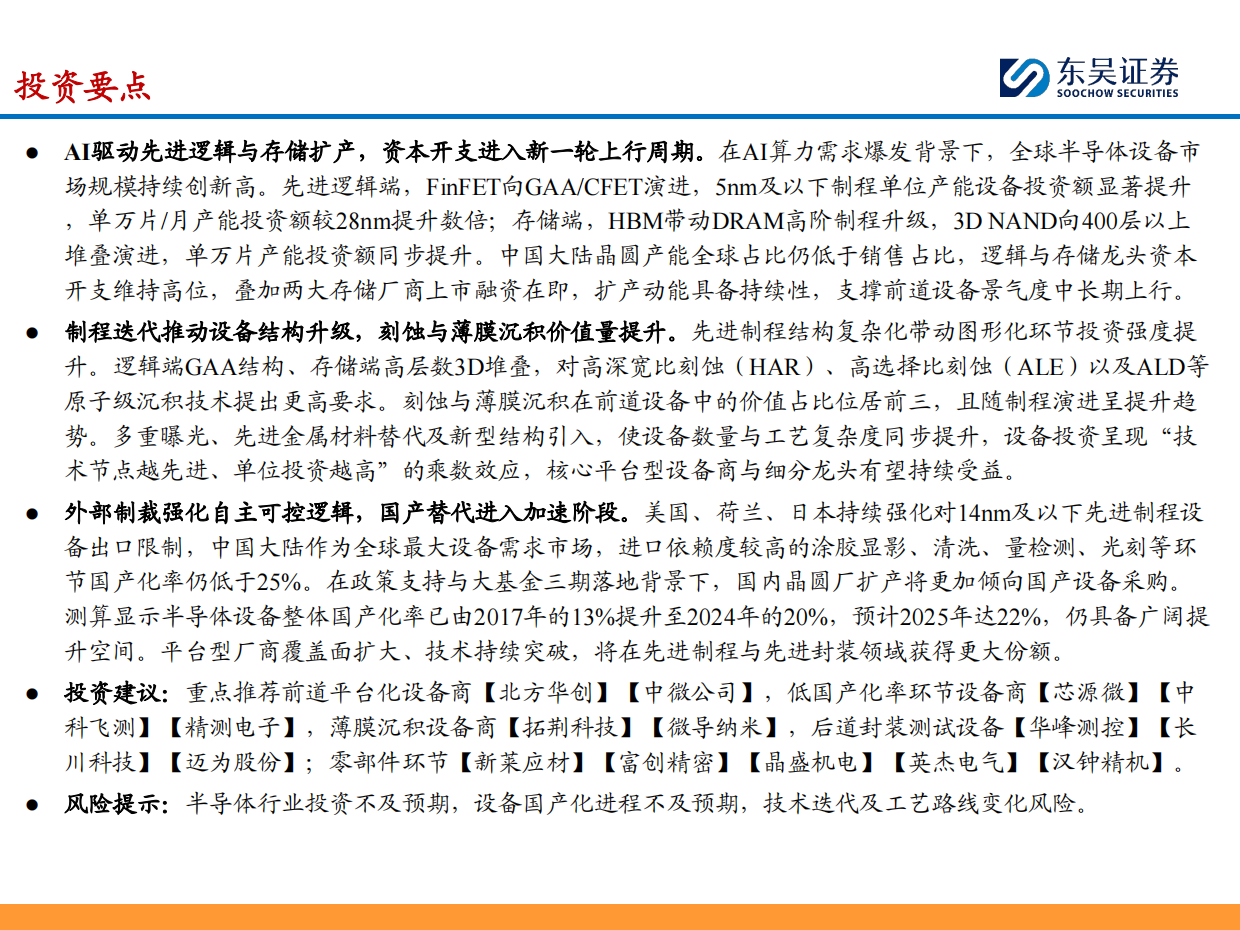 投资要点

东吴证券
SOOCHOW SECURITIES

● AI驱动先进逻辑与存储扩产，资本开支进入新一轮上行周期。在AI算力需求爆发背景下，全球半导体设备市场规模持续创新高。先进逻辑端，FinFET向GAA/CFET演进，5nm及以下制程单位产能设备投资额显著提升，单万片/月产能投资额较28nm提升数倍；存储端，HBM带动DRAM高阶制程升级，3D NAND向400层以上堆叠演进，单万片产能投资额同步提升。中国大陆晶圆产能全球占比仍低于销售占比，逻辑与存储龙头资本开支维持高位，叠加两大存储厂商上市融资在即，扩产动能具备持续性，支撑前道设备景气度中长期上行。

● 制程迭代推动设备结构升级，刻蚀与薄膜沉积价值量提升。先进制程结构复杂化带动图形化环节投资强度提升。逻辑端GAA结构、存储端高层数3D堆叠，对高深宽比刻蚀（HAR）、高选择比刻蚀（ALE）以及ALD等原子级沉积技术提出更高要求。刻蚀与薄膜沉积在前道设备中的价值占比位居前三，且随制程演进呈提升趋势。多重曝光、先进金属材料替代及新型结构引入，使设备数量与工艺复杂度同步提升，设备投资呈现“技术节点越先进、单位投资越高”的乘数效应，核心平台型设备商与细分龙头有望持续受益。

● 外部制裁强化自主可控逻辑，国产替代进入加速阶段。美国、荷兰、日本持续强化对14nm及以下先进制程设备出口限制，中国大陆作为全球最大设备需求市场，进口依赖度较高的涂胶显影、清洗、量检测、光刻等环节国产化率仍低于25%。在政策支持与大基金三期落地背景下，国内晶圆厂扩产将更加倾向国产设备采购。测算显示半导体设备整体国产化率已由2017年的13%提升至2024年的20%，预计2025年达22%，仍具备广阔提升空间。平台型厂商覆盖面扩大、技术持续突破，将在先进制程与先进封装领域获得更大份额。

● 投资建议：重点推荐前道平台化设备商【北方华创】【中微公司】，低国产化率环节设备商【芯源微】【中科飞测】【精测电子】，薄膜沉积设备商【拓荆科技】【微导纳米】，后道封装测试设备【华峰测控】【长川科技】【迈为股份】；零部件环节【新莱应材】【富创精密】【晶盛机电】【英杰电气】【汉钟精机】。

● 风险提示：半导体行业投资不及预期，设备国产化进程不及预期，技术迭代及工艺路线变化风险。